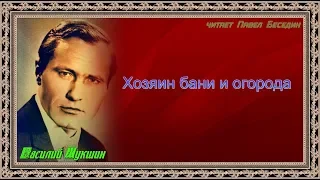 читает Павел Беседин

Хозяин бани и огорода

Василий Шукшин